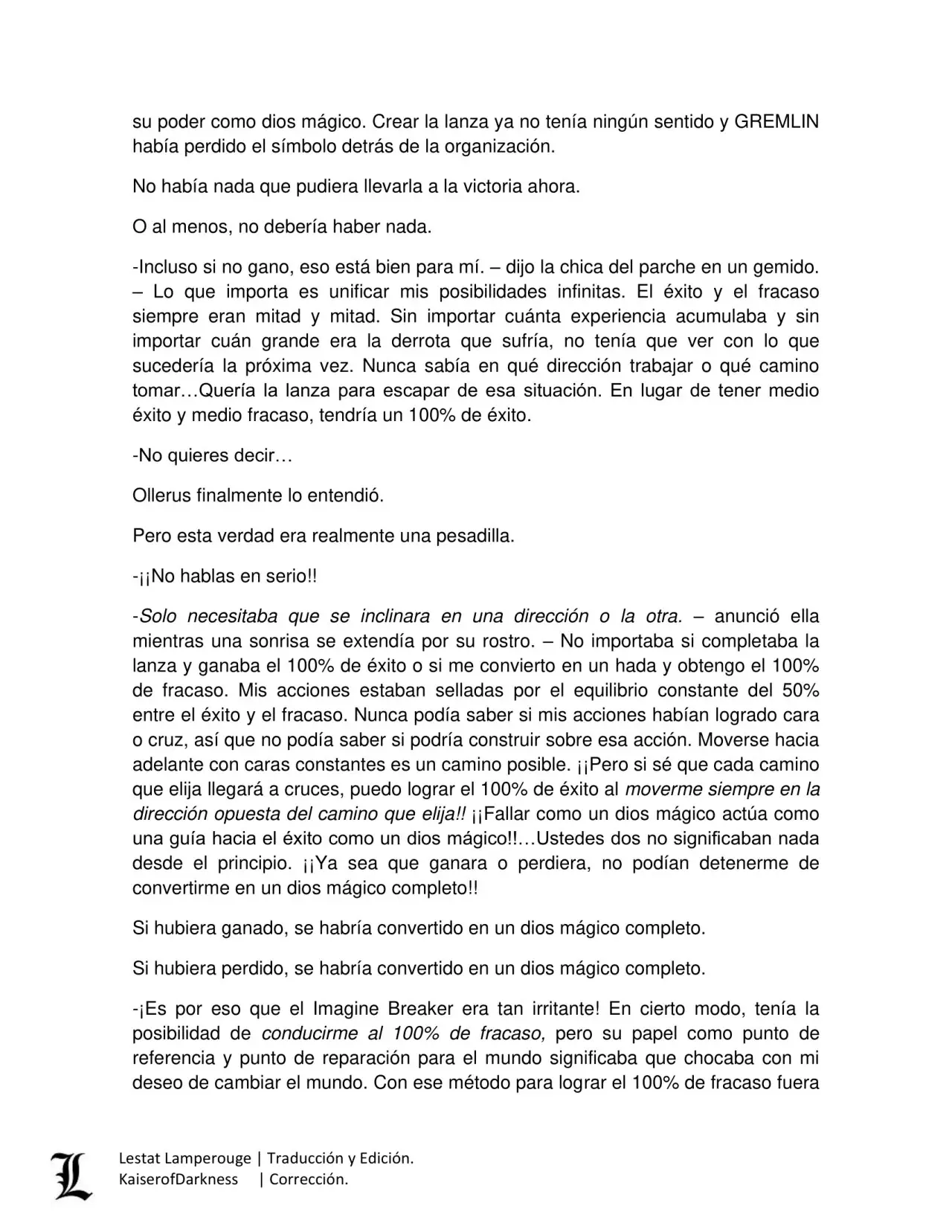 su poder como dios mágico. Crear la lanza ya no tenía ningún sentido y GREMLIN había perdido el símbolo detrás de la organización.

No había nada que pudiera llevarla a la victoria ahora.

O al menos, no debería haber nada.

-Incluso si no gano, eso está bien para mí. – dijo la chica del parche en un gemido. – Lo que importa es unificar mis posibilidades infinitas. El éxito y el fracaso siempre eran mitad y mitad. Sin importar cuánta experiencia acumulaba y sin importar cuán grande era la derrota que sufría, no tenía que ver con lo que sucedería la próxima vez. Nunca sabía en qué dirección trabajar o qué camino tomar…Quería la lanza para escapar de esa situación. En lugar de tener medio éxito y medio fracaso, tendría un 100% de éxito.

-No quieres decir…

Ollerus finalmente lo entendió.

Pero esta verdad era realmente una pesadilla.

-¡¡No hablas en serio!!

-Solo necesitaba que se inclinara en una dirección o la otra. – anunció ella mientras una sonrisa se extendía por su rostro. – No importaba si completaba la lanza y ganaba el 100% de éxito o si me convierto en un hada y obtengo el 100% de fracaso. Mis acciones estaban selladas por el equilibrio constante del 50% entre el éxito y el fracaso. Nunca podía saber si mis acciones habían logrado cara o cruz, así que no podía saber si podría construir sobre esa acción. Moverse hacia adelante con caras constantes es un camino posible. ¡¡Pero si sé que cada camino que elija llegará a cruces, puedo lograr el 100% de éxito al moverme siempre en la dirección opuesta del camino que elija!! ¡¡Fallar como un dios mágico actúa como una guía hacia el éxito como un dios mágico!!…Ustedes dos no significaban nada desde el principio. ¡¡Ya sea que ganara o perdiera, no podían detenerme de convertirme en un dios mágico completo!!

Si hubiera ganado, se habría convertido en un dios mágico completo.

Si hubiera perdido, se habría convertido en un dios mágico completo.

-¡Es por eso que el Imagine Breaker era tan irritante! En cierto modo, tenía la posibilidad de conducirme al 100% de fracaso, pero su papel como punto de referencia y punto de reparación para el mundo significaba que chocaba con mi deseo de cambiar el mundo. Con ese método para lograr el 100% de fracaso fuera

Lestat Lamperouge | Traducción y Edición.
KaiserofDarkness | Corrección.